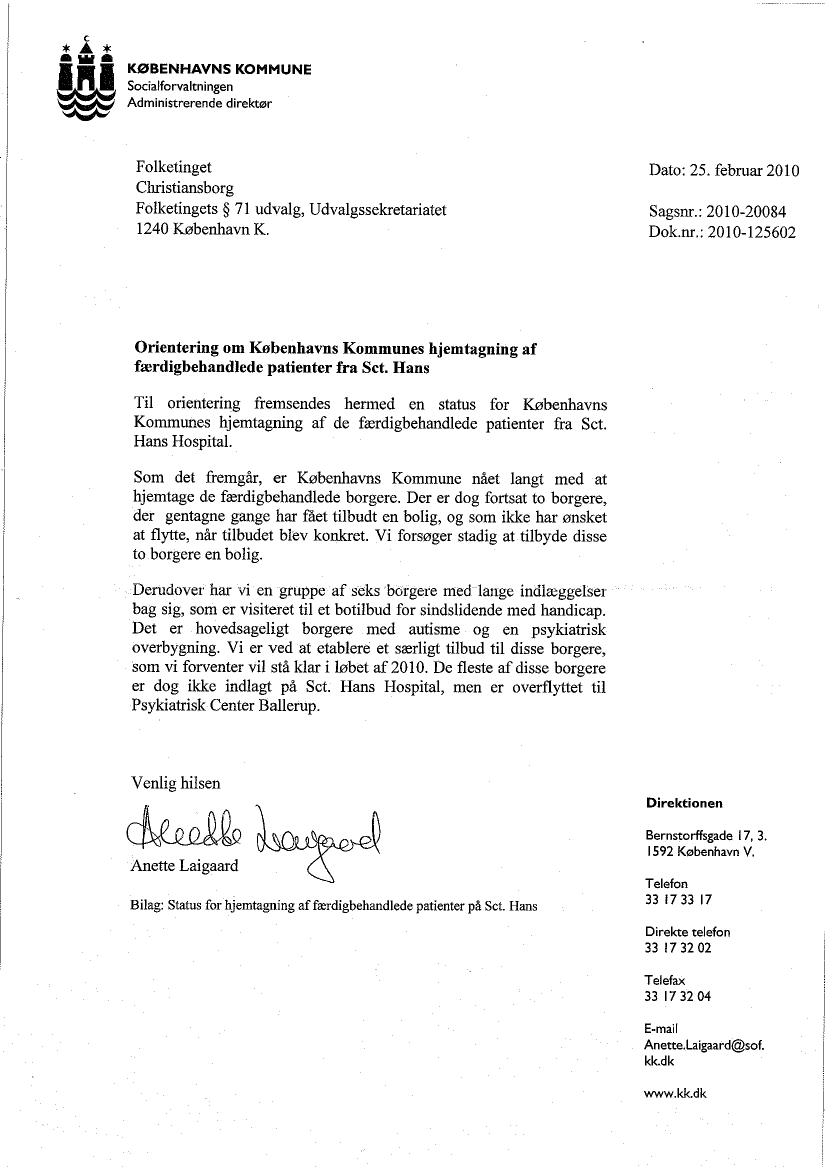 KØBENHAVNS KOMMUNE
Socialforvaltningen
Administrerende direktør

Folketinget
Christiansborg
Folketingets § 71 udvalg, Udvalgssekretariatet
1240 København K.

Dato: 25. februar 2010

Sagsnr.: 2010-20084
Dok.nr.: 2010-125602

Orientering om Københavns Kommunes hjemtagning af færdigbehandlede patienter fra Sct. Hans

Til orientering fremsendes hermed en status for Københavns Kommunes hjemtagning af de færdigbehandlede patienter fra Sct. Hans Hospital.

Som det fremgår, er Københavns Kommune nået langt med at hjemtage de færdigbehandlede borgere. Der er dog fortsat to borgere, der gentagne gange har fået tilbudt en bolig, og som ikke har ønsket at flytte, når tilbudet blev konkret. Vi forsøger stadig at tilbyde disse to borgere en bolig.

Derudover har vi en gruppe af seks borgere med lange indlæggelser bag sig, som er visiteret til et botilbud for sindslidende med handicap. Det er hovedsageligt borgere med autisme og en psykiatrisk overbygning. Vi er ved at etablere et særligt tilbud til disse borgere, som vi forventer vil stå klar i løbet af 2010. De fleste af disse borgere er dog ikke indlagt på Sct. Hans Hospital, men er overflyttet til Psykiatrisk Center Ballerup.

Venlig hilsen

Anette Laigaard

Anette Laigaard

Bilag: Status for hjemtagning af færdigbehandlede patienter på Sct. Hans

Direktionen

Bernstorffsgade 17, 3.
1592 København V.

Telefon
33 17 33 17

Direkte telefon
33 17 32 02

Telefax
33 17 32 04

E-mail
Anette.Laigaard@sof.kk.dk

www.kk.dk